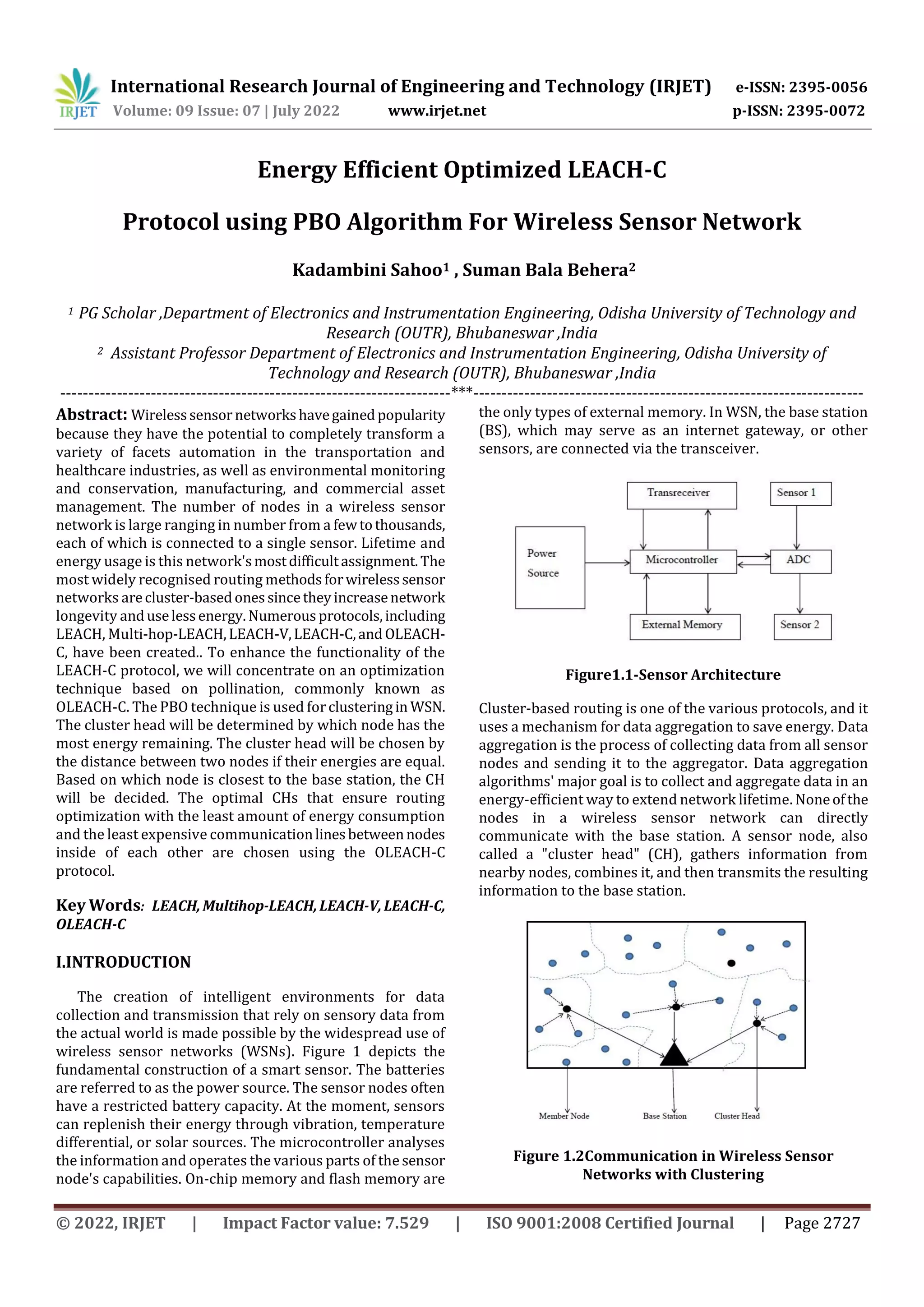 IRJET International Research Journal of Engineering and Technology (IRJET) e-ISSN: 2395-0056
Volume: 09 Issue: 07 | July 2022 www.irjet.net p-ISSN: 2395-0072

Energy Efficient Optimized LEACH-C

Protocol using PBO Algorithm For Wireless Sensor Network

Kadambini Sahoo$^1$ , Suman Bala Behera$^2$

$^1$ PG Scholar ,Department of Electronics and Instrumentation Engineering, Odisha University of Technology and Research (OUTR), Bhubaneswar ,India
$^2$ Assistant Professor Department of Electronics and Instrumentation Engineering, Odisha University of Technology and Research (OUTR), Bhubaneswar ,India

---***---

Abstract: Wireless sensor networks have gained popularity because they have the potential to completely transform a variety of facets automation in the transportation and healthcare industries, as well as environmental monitoring and conservation, manufacturing, and commercial asset management. The number of nodes in a wireless sensor network is large ranging in number from a few to thousands, each of which is connected to a single sensor. Lifetime and energy usage is this network's most difficult assignment. The most widely recognised routing methods for wireless sensor networks are cluster-based ones since they increase network longevity and use less energy. Numerous protocols, including LEACH, Multi-hop-LEACH, LEACH-V, LEACH-C, and OLEACH-C, have been created.. To enhance the functionality of the LEACH-C protocol, we will concentrate on an optimization technique based on pollination, commonly known as OLEACH-C. The PBO technique is used for clustering in WSN. The cluster head will be determined by which node has the most energy remaining. The cluster head will be chosen by the distance between two nodes if their energies are equal. Based on which node is closest to the base station, the CH will be decided. The optimal CHs that ensure routing optimization with the least amount of energy consumption and the least expensive communication lines between nodes inside of each other are chosen using the OLEACH-C protocol.

Key Words: LEACH, Multihop-LEACH, LEACH-V, LEACH-C, OLEACH-C

I.INTRODUCTION

The creation of intelligent environments for data collection and transmission that rely on sensory data from the actual world is made possible by the widespread use of wireless sensor networks (WSNs). Figure 1 depicts the fundamental construction of a smart sensor. The batteries are referred to as the power source. The sensor nodes often have a restricted battery capacity. At the moment, sensors can replenish their energy through vibration, temperature differential, or solar sources. The microcontroller analyses the information and operates the various parts of the sensor node's capabilities. On-chip memory and flash memory are the only types of external memory. In WSN, the base station (BS), which may serve as an internet gateway, or other sensors, are connected via the transceiver.

Transreceiver
Sensor 1
Power Source
Microcontroller
ADC
External Memory
Sensor 2

Figure1.1-Sensor Architecture

Cluster-based routing is one of the various protocols, and it uses a mechanism for data aggregation to save energy. Data aggregation is the process of collecting data from all sensor nodes and sending it to the aggregator. Data aggregation algorithms' major goal is to collect and aggregate data in an energy-efficient way to extend network lifetime. None of the nodes in a wireless sensor network can directly communicate with the base station. A sensor node, also called a "cluster head" (CH), gathers information from nearby nodes, combines it, and then transmits the resulting information to the base station.

Member Node
Base Station
Cluster Head

Figure 1.2Communication in Wireless Sensor Networks with Clustering

© 2022, IRJET | Impact Factor value: 7.529 | ISO 9001:2008 Certified Journal | Page 2727